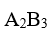 $A_2B_3$